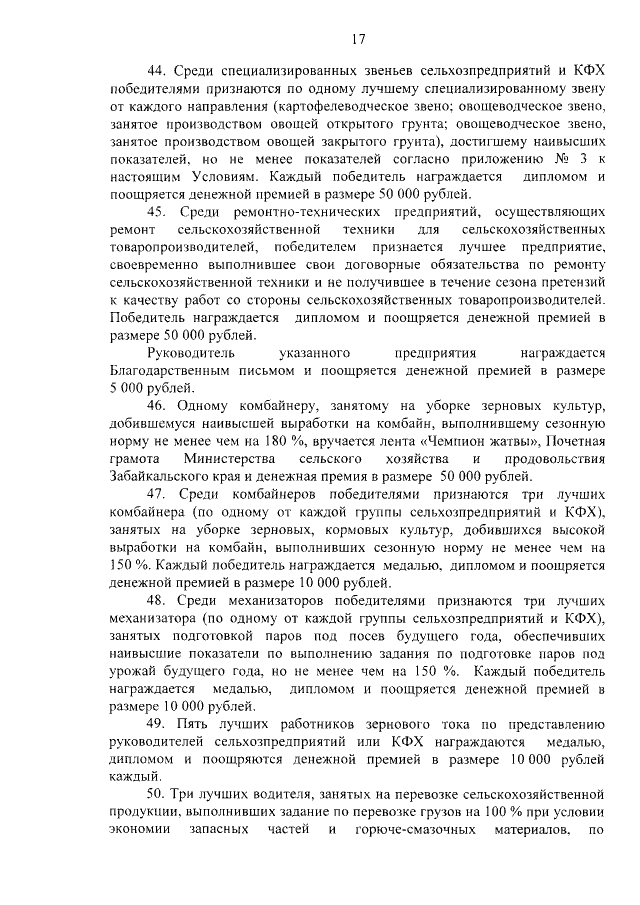 17

44. Среди специализированных звеньев сельхозпредприятий и КФХ победителями признаются по одному лучшему специализированному звену от каждого направления (картофелеводческое звено; овощеводческое звено, занятое производством овощей открытого грунта; овощеводческое звено, занятое производством овощей закрытого грунта), достигшему наивысших показателей, но не менее показателей согласно приложению № 3 к настоящим Условиям. Каждый победитель награждается дипломом и поощряется денежной премией в размере 50 000 рублей.

45. Среди ремонтно-технических предприятий, осуществляющих ремонт сельскохозяйственной техники для сельскохозяйственных товаропроизводителей, победителем признается лучшее предприятие, своевременно выполнившее свои договорные обязательства по ремонту сельскохозяйственной техники и не получившее в течение сезона претензий к качеству работ со стороны сельскохозяйственных товаропроизводителей. Победитель награждается дипломом и поощряется денежной премией в размере 50 000 рублей.

Руководитель указанного предприятия награждается Благодарственным письмом и поощряется денежной премией в размере 5 000 рублей.

46. Одному комбайнеру, занятому на уборке зерновых культур, добившемуся наивысшей выработки на комбайн, выполнившему сезонную норму не менее чем на 180 %, вручается лента «Чемпион жатвы», Почетная грамота Министерства сельского хозяйства и продовольствия Забайкальского края и денежная премия в размере 50 000 рублей.

47. Среди комбайнеров победителями признаются три лучших комбайнера (по одному от каждой группы сельхозпредприятий и КФХ), занятых на уборке зерновых, кормовых культур, добившихся высокой выработки на комбайн, выполнивших сезонную норму не менее чем на 150 %. Каждый победитель награждается медалью, дипломом и поощряется денежной премией в размере 10 000 рублей.

48. Среди механизаторов победителями признаются три лучших механизатора (по одному от каждой группы сельхозпредприятий и КФХ), занятых подготовкой паров под посев будущего года, обеспечивших наивысшие показатели по выполнению задания по подготовке паров под урожай будущего года, но не менее чем на 150 %. Каждый победитель награждается медалью, дипломом и поощряется денежной премией в размере 10 000 рублей.

49. Пять лучших работников зернового тока по представлению руководителей сельхозпредприятий или КФХ награждаются медалью, дипломом и поощряются денежной премией в размере 10 000 рублей каждый.

50. Три лучших водителя, занятых на перевозке сельскохозяйственной продукции, выполнивших задание по перевозке грузов на 100 % при условии экономии запасных частей и горюче-смазочных материалов, по